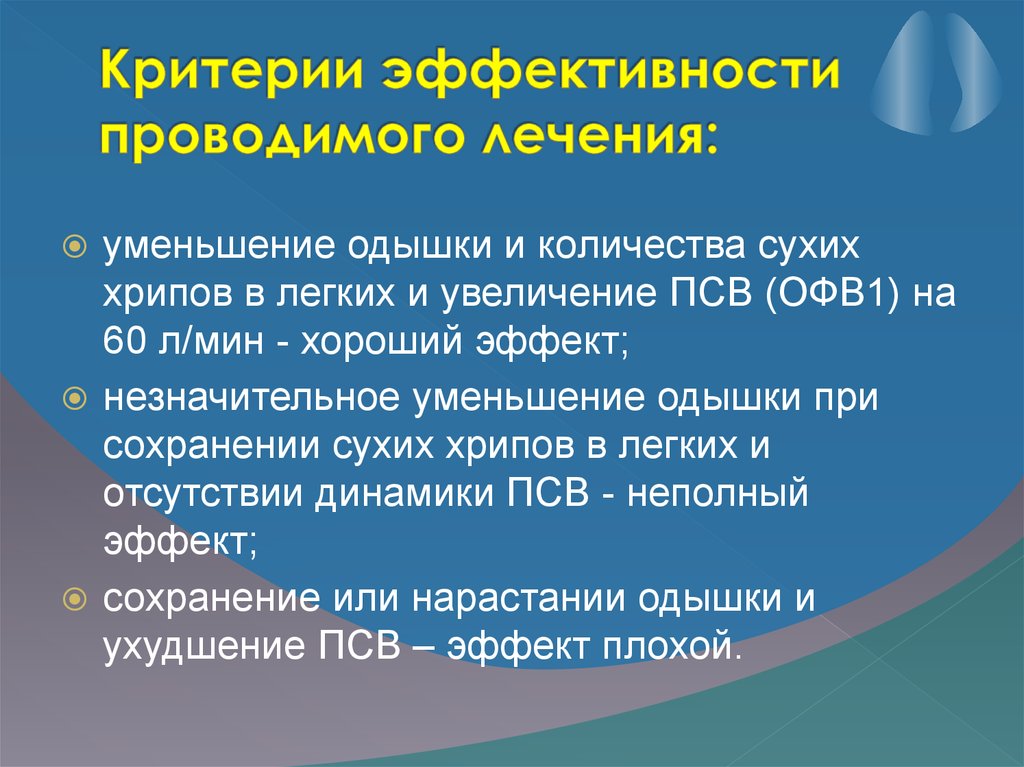 Критерии эффективности проводимого лечения:

уменьшение одышки и количества сухих хрипов в легких и увеличение ПСВ (ОФВ1) на 60 л/мин - хороший эффект;

незначительное уменьшение одышки при сохранении сухих хрипов в легких и отсутствии динамики ПСВ - неполный эффект;

сохранение или нарастании одышки и ухудшение ПСВ – эффект плохой.